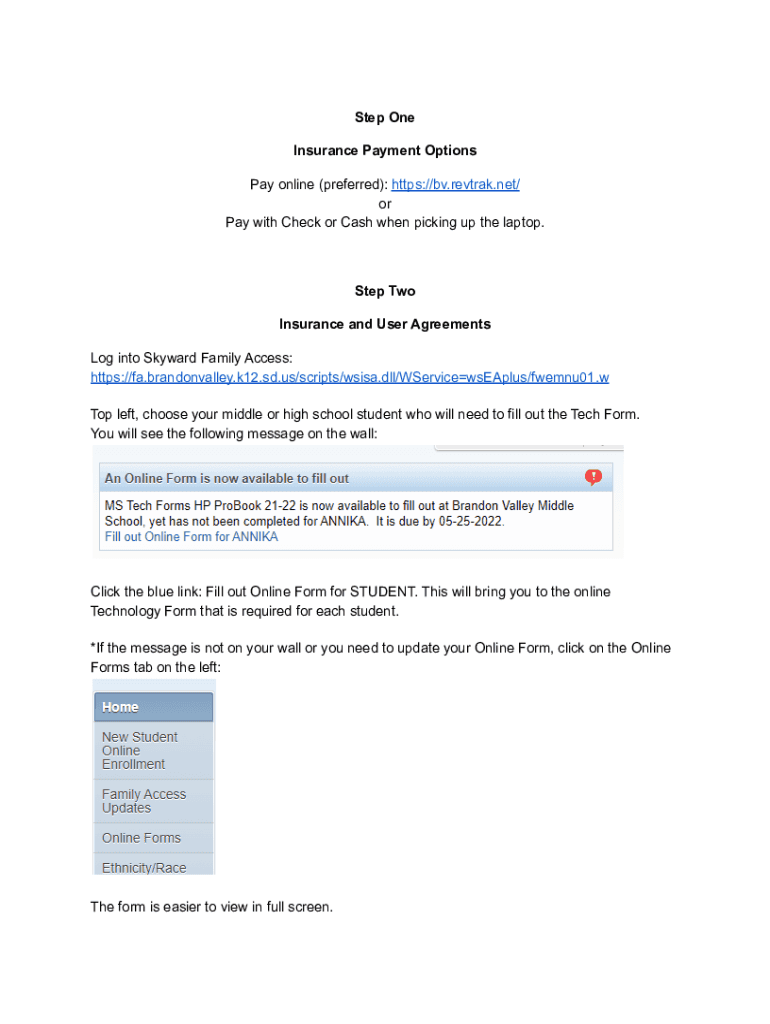 Step One

Insurance Payment Options

Pay online (preferred): https://bv.revtrak.net/
or
Pay with Check or Cash when picking up the laptop.

Step Two

Insurance and User Agreements

Log into Skyward Family Access:
https://fa.brandonvalley.k12.sd.us/scripts/wsisa.dll/WService=wsEAplus/fwemnu01.w

Top left, choose your middle or high school student who will need to fill out the Tech Form. You will see the following message on the wall:

An Online Form is now available to fill out

MS Tech Forms HP ProBook 21-22 is now available to fill out at Brandon Valley Middle School, yet has not been completed for ANNIKA. It is due by 05-25-2022.
Fill out Online Form for ANNIKA

Click the blue link: Fill out Online Form for STUDENT. This will bring you to the online Technology Form that is required for each student.

*If the message is not on your wall or you need to update your Online Form, click on the Online Forms tab on the left:

Home
New Student Online Enrollment
Family Access Updates
Online Forms
Ethnicity/Race

The form is easier to view in full screen.